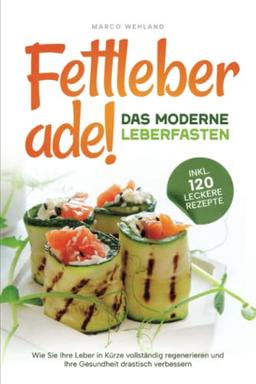 MARCO WEHLAND

Fettleber ade!

DAS MODERNE LEBERFASTEN

INKL. 120 LECKERE REZEPTE

Wie Sie Ihre Leber in Kürze vollständig regenerieren und Ihre Gesundheit drastisch verbessern